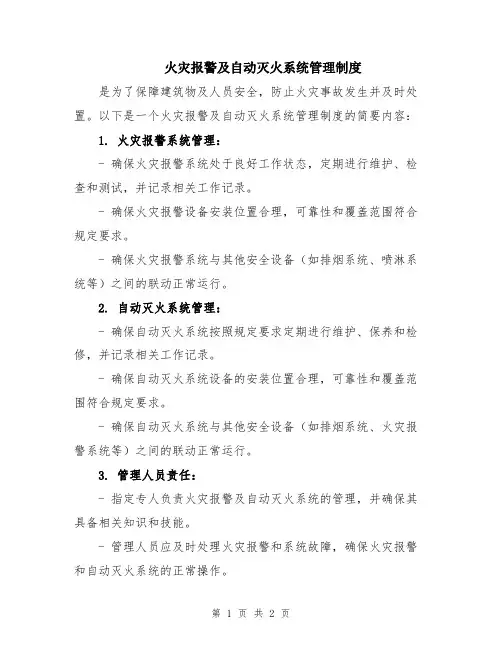 火灾报警及自动灭火系统管理制度

是为了保障建筑物及人员安全，防止火灾事故发生并及时处置。以下是一个火灾报警及自动灭火系统管理制度的简要内容：

1. 火灾报警系统管理：

- 确保火灾报警系统处于良好工作状态，定期进行维护、检查和测试，并记录相关工作记录。

- 确保火灾报警设备安装位置合理，可靠性和覆盖范围符合规定要求。

- 确保火灾报警系统与其他安全设备（如排烟系统、喷淋系统等）之间的联动正常运行。

2. 自动灭火系统管理：

- 确保自动灭火系统按照规定要求定期进行维护、保养和检修，并记录相关工作记录。

- 确保自动灭火系统设备的安装位置合理，可靠性和覆盖范围符合规定要求。

- 确保自动灭火系统与其他安全设备（如排烟系统、火灾报警系统等）之间的联动正常运行。

3. 管理人员责任：

- 指定专人负责火灾报警及自动灭火系统的管理，并确保其具备相关知识和技能。

- 管理人员应及时处理火灾报警和系统故障，确保火灾报警和自动灭火系统的正常操作。

第 1 页 共 2 页